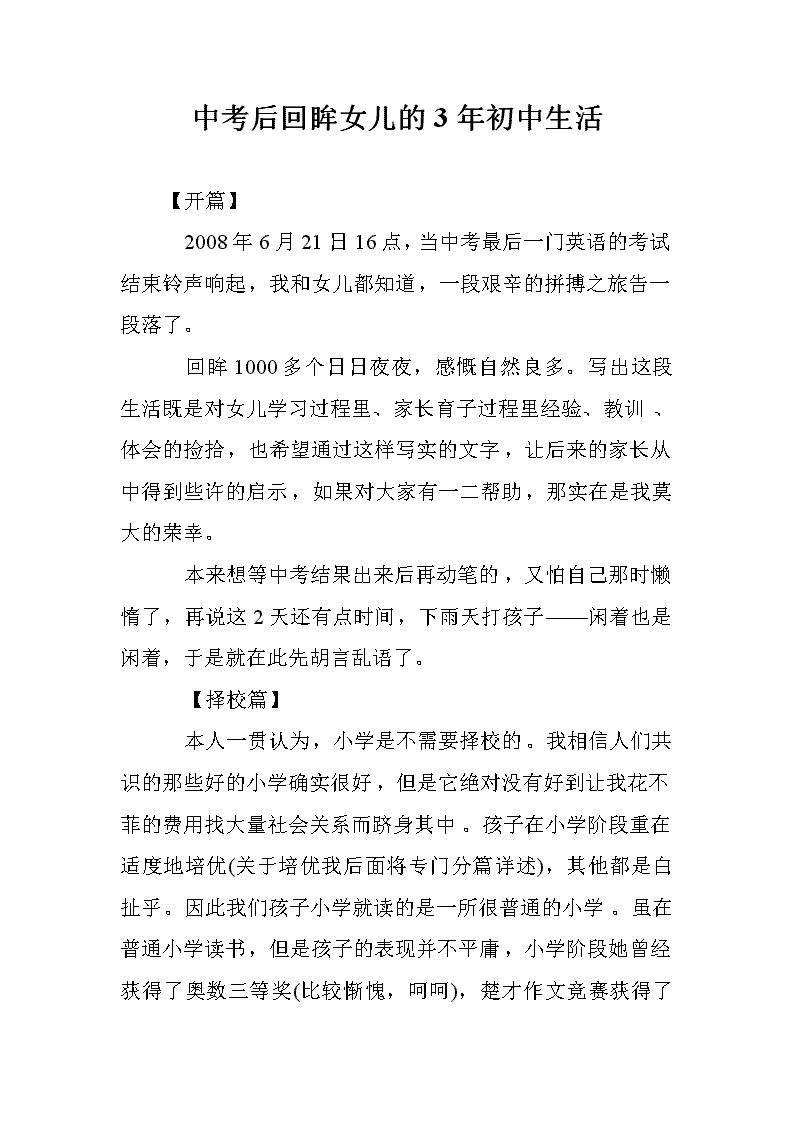 中考后回眸女儿的 3 年初中生活

【开篇】

2008 年 6 月 21 日 16 点，当中考最后一门英语的考试结束铃声响起，我和女儿都知道，一段艰辛的拼搏之旅告一段落了。

回眸 1000 多个日日夜夜，感慨自然良多。写出这段生活既是对女儿学习过程里、家长育子过程里经验、教训 、体会的捡拾，也希望通过这样写实的文字，让后来的家长从中得到些许的启示，如果对大家有一二帮助，那实在是我莫大的荣幸。

本来想等中考结果出来后再动笔的，又怕自己那时懒惰了，再说这 2 天还有点时间，下雨天打孩子——闲着也是闲着，于是就在此先胡言乱语了。

【择校篇】

本人一贯认为，小学是不需要择校的。我相信人们共识的那些好的小学确实很好，但是它绝对没有好到让我花不菲的费用找大量社会关系而跻身其中 。孩子在小学阶段重在适度地培优(关于培优我后面将专门分篇详述)，其他都是白扯乎。因此我们孩子小学就读的是一所很普通的小学 。虽在普通小学读书，但是孩子的表现并不平庸，小学阶段她曾经获得了奥数三等奖(比较惭愧，呵呵)，楚才作文竞赛获得了